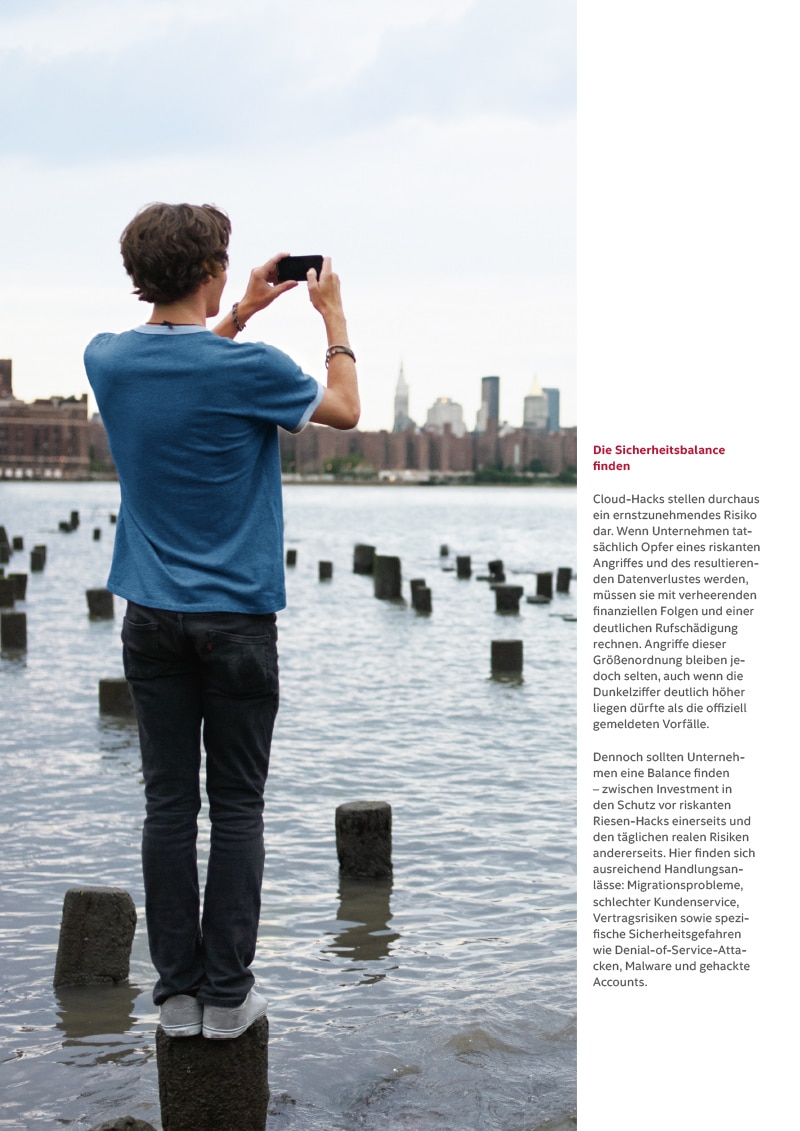 Die Sicherheitsbalance finden

Cloud-Hacks stellen durchaus ein ernstzunehmendes Risiko dar. Wenn Unternehmen tatsächlich Opfer eines riskanten Angriffes und des resultierenden Datenverlustes werden, müssen sie mit verheerenden finanziellen Folgen und einer deutlichen Rufschädigung rechnen. Angriffe dieser Größenordnung bleiben jedoch selten, auch wenn die Dunkelziffer deutlich höher liegen dürfte als die offiziell gemeldeten Vorfälle.

Dennoch sollten Unternehmen eine Balance finden – zwischen Investment in den Schutz vor riskanten Riesen-Hacks einerseits und den täglichen realen Risiken andererseits. Hier finden sich ausreichend Handlungsanlässe: Migrationsprobleme, schlechter Kundenservice, Vertragsrisiken sowie spezifische Sicherheitsgefahren wie Denial-of-Service-Attacken, Malware und gehackte Accounts.